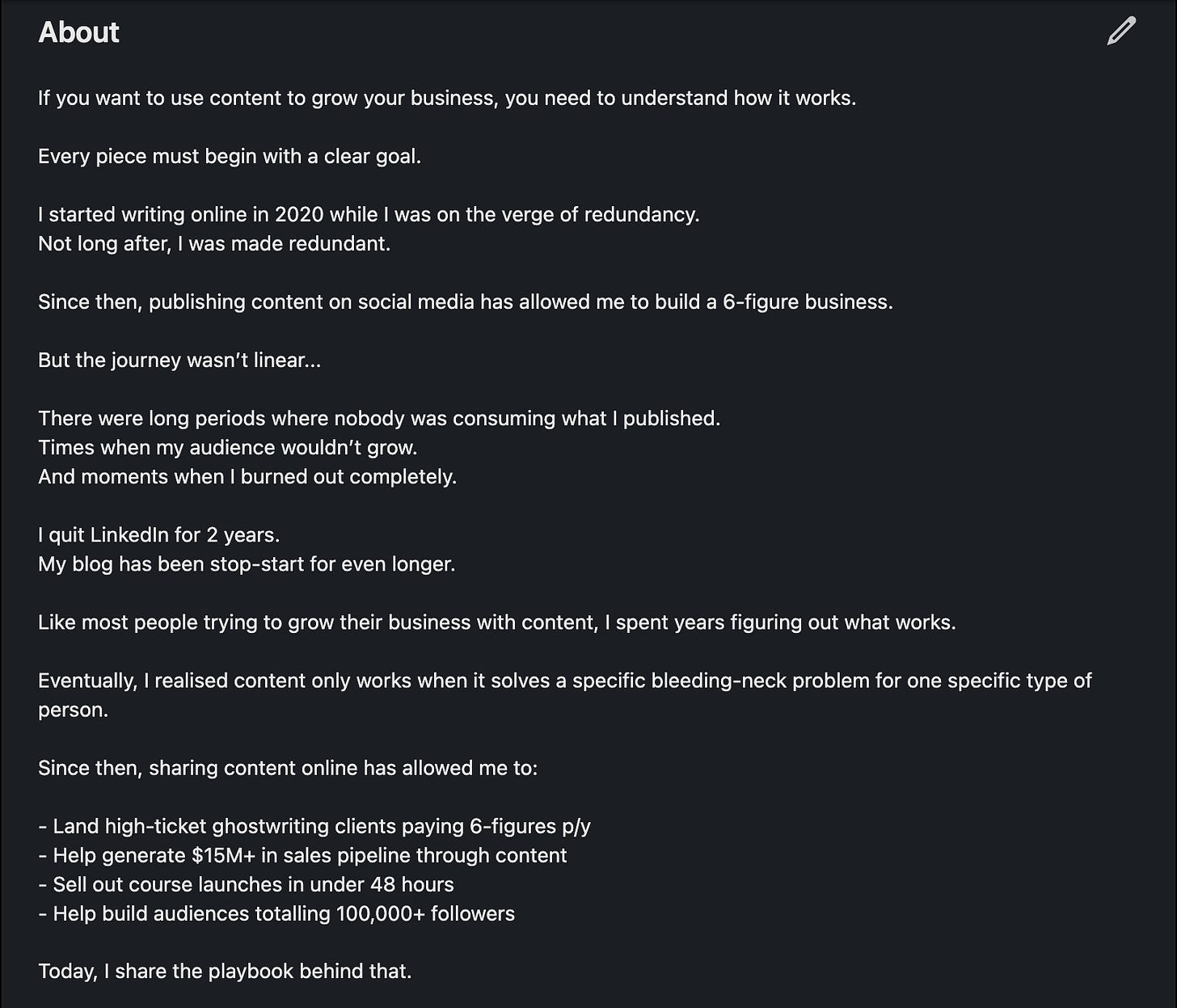 About

If you want to use content to grow your business, you need to understand how it works.

Every piece must begin with a clear goal.

I started writing online in 2020 while I was on the verge of redundancy.
Not long after, I was made redundant.

Since then, publishing content on social media has allowed me to build a 6-figure business.

But the journey wasn't linear...

There were long periods where nobody was consuming what I published.
Times when my audience wouldn't grow.
And moments when I burned out completely.

I quit LinkedIn for 2 years.
My blog has been stop-start for even longer.

Like most people trying to grow their business with content, I spent years figuring out what works.

Eventually, I realised content only works when it solves a specific bleeding-neck problem for one specific type of person.

Since then, sharing content online has allowed me to:

- Land high-ticket ghostwriting clients paying 6-figures p/y
- Help generate \$15M+ in sales pipeline through content
- Sell out course launches in under 48 hours
- Help build audiences totalling 100,000+ followers

Today, I share the playbook behind that.